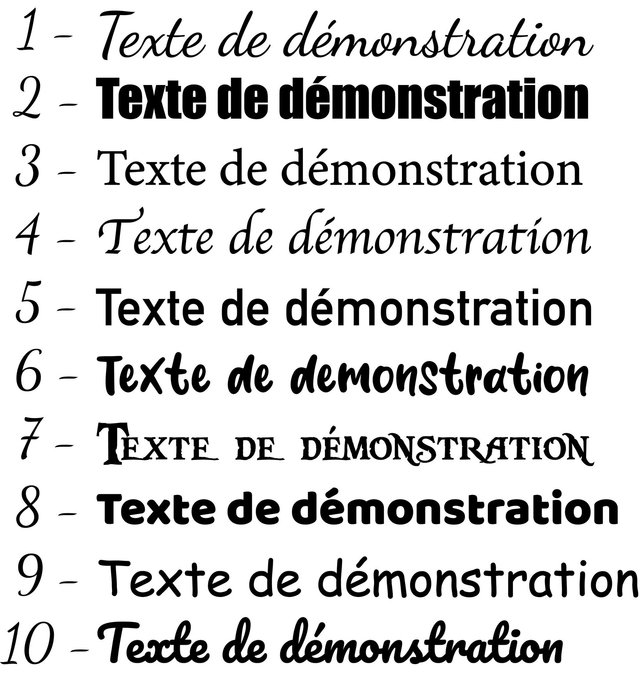 1 - Texte de démonstration
2 - Texte de démonstration
3 - Texte de démonstration
4 - Texte de démonstration
5 - Texte de démonstration
6 - Texte de demonstration
7 - TEXTE DE DÉMONSTRATION
8 - Texte de démonstration
9 - Texte de démonstration
10 - Texte de démonstration